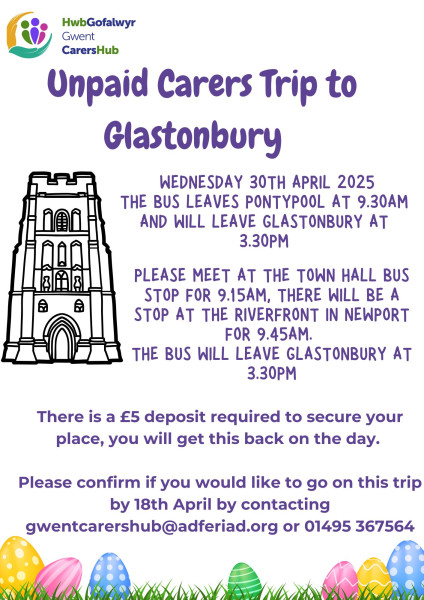 HwbGofalwyr
Gwent
CarersHub

Unpaid Carers Trip to Glastonbury

WEDNESDAY 30TH APRIL 2025
THE BUS LEAVES PONTYPOOL AT 9.30AM AND WILL LEAVE GLASTONBURY AT 3.30PM

PLEASE MEET AT THE TOWN HALL BUS STOP FOR 9.15AM, THERE WILL BE A STOP AT THE RIVERFRONT IN NEWPORT FOR 9.45AM.
THE BUS WILL LEAVE GLASTONBURY AT 3.30PM

There is a £5 deposit required to secure your place, you will get this back on the day.

Please confirm if you would like to go on this trip by 18th April by contacting gwentcarershub@adferiad.org or 01495 367564